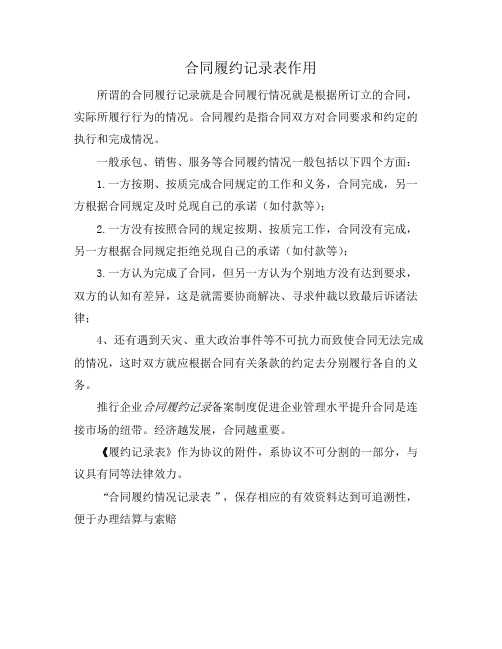 合同履约记录表作用

所谓的合同履行记录就是合同履行情况就是根据所订立的合同，实际所履行行为的情况。合同履约是指合同双方对合同要求和约定的执行和完成情况。

一般承包、销售、服务等合同履约情况一般包括以下四个方面：

1.一方按期、按质完成合同规定的工作和义务，合同完成，另一方根据合同规定及时兑现自己的承诺（如付款等）；

2.一方没有按照合同的规定按期、按质完工作，合同没有完成，另一方根据合同规定拒绝兑现自己的承诺（如付款等）；

3.一方认为完成了合同，但另一方认为个别地方没有达到要求，双方的认知有差异，这是就需要协商解决、寻求仲裁以致最后诉诸法律；

4、还有遇到天灾、重大政治事件等不可抗力而致使合同无法完成的情况，这时双方就应根据合同有关条款的约定去分别履行各自的义务。

推行企业合同履约记录备案制度促进企业管理水平提升合同是连接市场的纽带。经济越发展，合同越重要。

《履约记录表》作为协议的附件，系协议不可分割的一部分，与议具有同等法律效力。

“合同履约情况记录表 ”，保存相应的有效资料达到可追溯性，便于办理结算与索赔